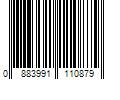 0 883991 110879